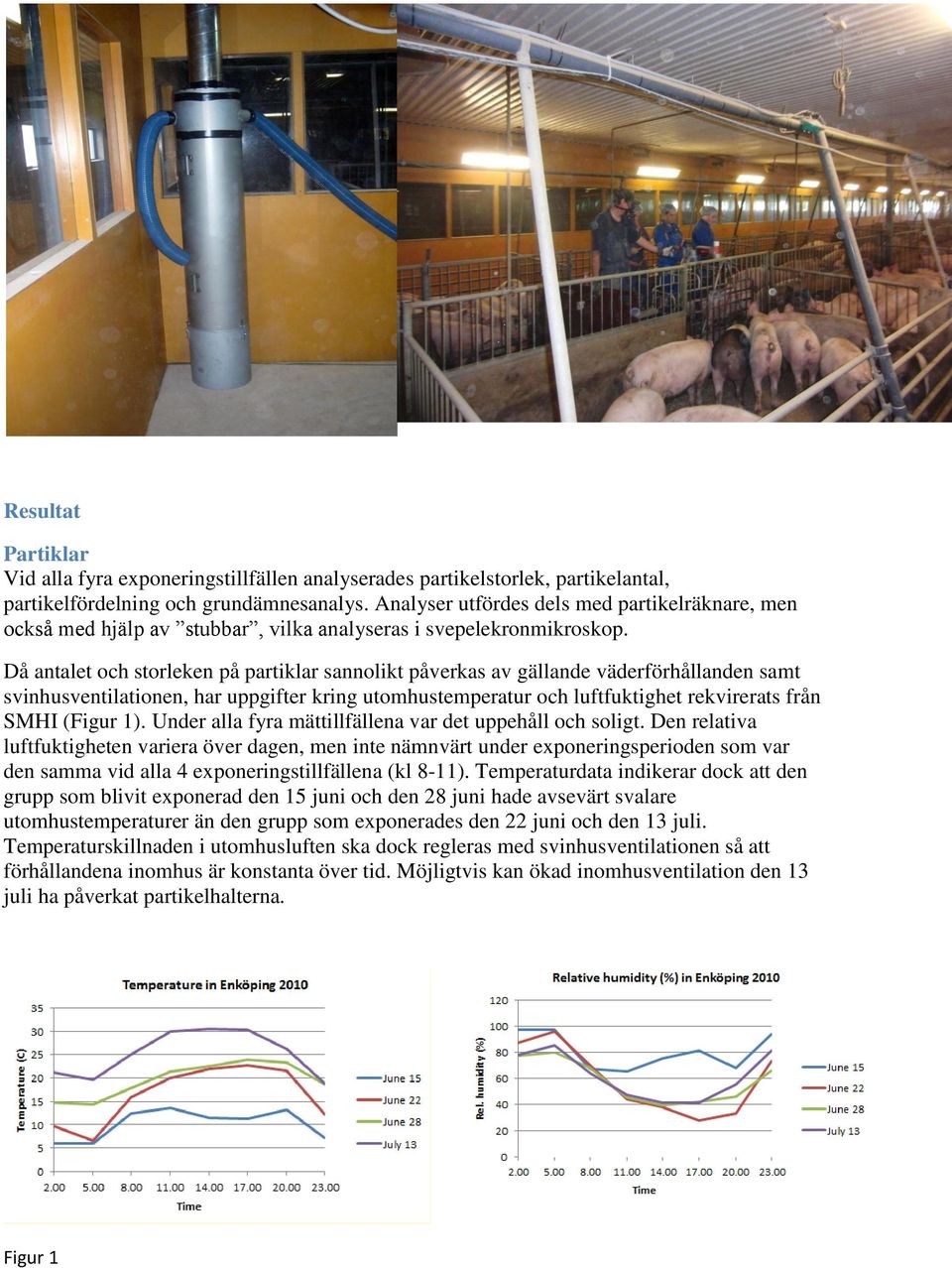 Resultat

Partiklar
Vid alla fyra exponeringstillfällen analyserades partikelstorlek, partikelantal, partikelfördelning och grundämnesanalys. Analyser utfördes dels med partikelräknare, men också med hjälp av ”stubbar”, vilka analyseras i svepelekronmikroskop.

Då antalet och storleken på partiklar sannolikt påverkas av gällande väderförhållanden samt svinhusventilationen, har uppgifter kring utomhustemperatur och luftfuktighet rekvirerats från SMHI (Figur 1). Under alla fyra mättillfällena var det uppehåll och soligt. Den relativa luftfuktigheten variera över dagen, men inte nämnvärt under exponeringsperioden som var den samma vid alla 4 exponeringstillfällena (kl 8-11). Temperaturdata indikerar dock att den grupp som blivit exponerad den 15 juni och den 28 juni hade avsevärt svalare utomhustemperaturer än den grupp som exponerades den 22 juni och den 13 juli. Temperaturskillnaden i utomhusluften ska dock regleras med svinhusventilationen så att förhållandena inomhus är konstanta över tid. Möjligtvis kan ökad inomhusventilation den 13 juli ha påverkat partikelhalterna.

Temperature in Enköping 2010

Temperature (C)

35
30
25
20
15
10
5
0

2.00 5.00 8.00 11.00 14.00 17.00 20.00 23.00

Time

June 15
June 22
June 28
July 13

Relative humidity (%) in Enköping 2010

Rel. humidity (%)

120
100
80
60
40
20
0

2.00 5.00 8.00 11.00 14.00 17.00 20.00 23.00

Time

June 15
June 22
June 28
July 13

Figur 1